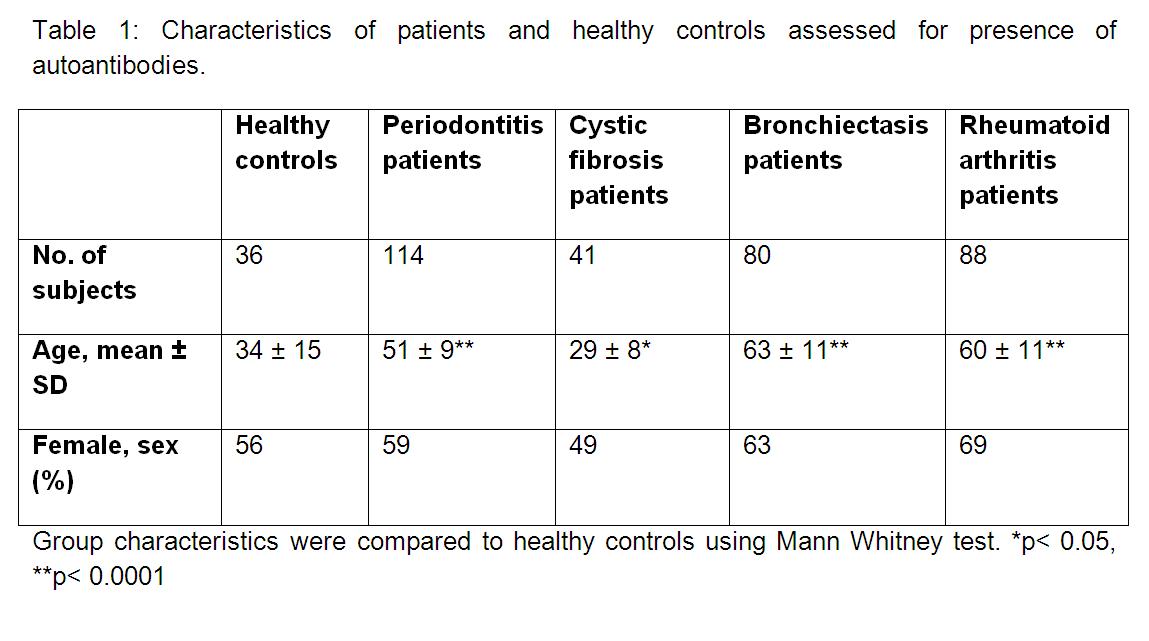 Table 1: Characteristics of patients and healthy controls assessed for presence of autoantibodies.

| | Healthy controls | Periodontitis patients | Cystic fibrosis patients | Bronchiectasis patients | Rheumatoid arthritis patients |
|---|---|---|---|---|---|
| No. of subjects | 36 | 114 | 41 | 80 | 88 |
| Age, mean ± SD | 34 ± 15 | 51 ± 9** | 29 ± 8* | 63 ± 11** | 60 ± 11** |
| Female, sex (%) | 56 | 59 | 49 | 63 | 69 |

Group characteristics were compared to healthy controls using Mann Whitney test. *p< 0.05, **p< 0.0001